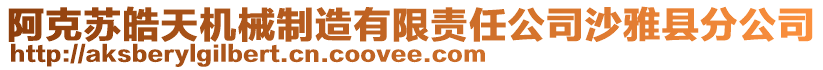 阿克苏皓天机械制造有限责任公司沙雅县分公司
http://aksberylgilbert.cn.coovee.com